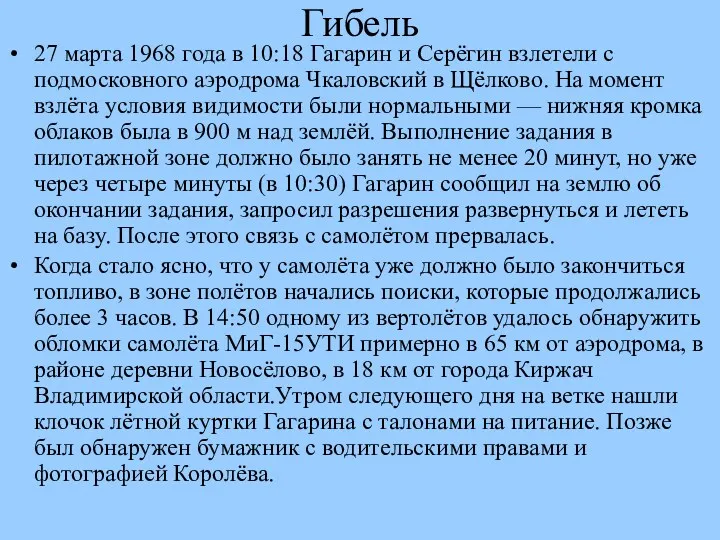 Гибель

• 27 марта 1968 года в 10:18 Гагарин и Серёгин взлетели с подмосковного аэродрома Чкаловский в Щёлково. На момент взлёта условия видимости были нормальными — нижняя кромка облаков была в 900 м над землёй. Выполнение задания в пилотажной зоне должно было занять не менее 20 минут, но уже через четыре минуты (в 10:30) Гагарин сообщил на землю об окончании задания, запросил разрешения развернуться и лететь на базу. После этого связь с самолётом прервалась.

• Когда стало ясно, что у самолёта уже должно было закончиться топливо, в зоне полётов начались поиски, которые продолжались более 3 часов. В 14:50 одному из вертолётов удалось обнаружить обломки самолёта МиГ-15УТИ примерно в 65 км от аэродрома, в районе деревни Новосёлово, в 18 км от города Киржач Владимирской области.Утром следующего дня на ветке нашли клочок лётной куртки Гагарина с талонами на питание. Позже был обнаружен бумажник с водительскими правами и фотографией Королёва.